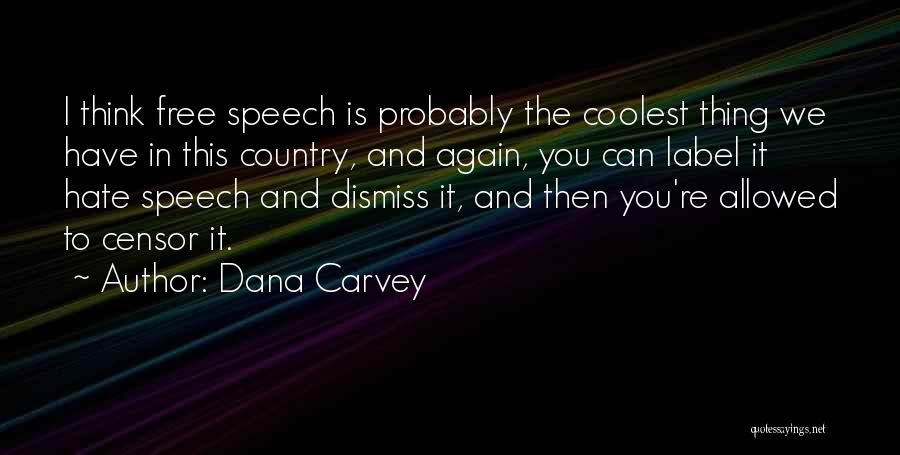 I think free speech is probably the coolest thing we have in this country, and again, you can label it hate speech and dismiss it, and then you're allowed to censor it.

~ Author: Dana Carvey

quotessayings.net